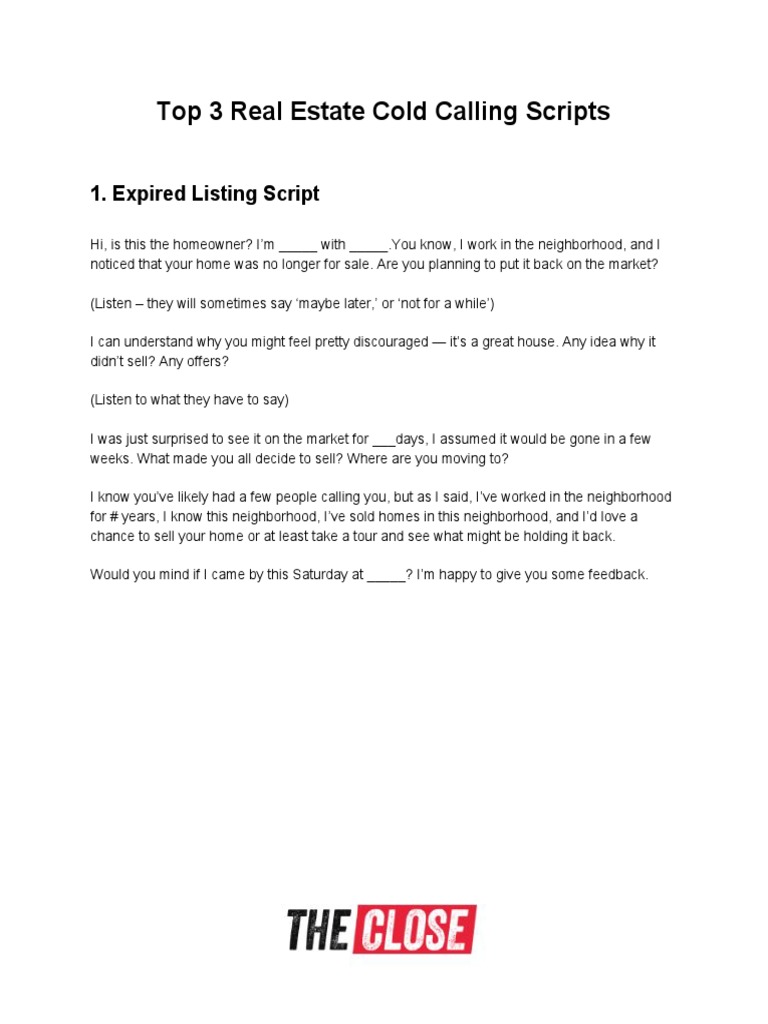 Top 3 Real Estate Cold Calling Scripts

1. Expired Listing Script

Hi, is this the homeowner? I'm _____ with _____.You know, I work in the neighborhood, and I noticed that your home was no longer for sale. Are you planning to put it back on the market?

(Listen – they will sometimes say 'maybe later,' or 'not for a while')

I can understand why you might feel pretty discouraged — it's a great house. Any idea why it didn't sell? Any offers?

(Listen to what they have to say)

I was just surprised to see it on the market for ___days, I assumed it would be gone in a few weeks. What made you all decide to sell? Where are you moving to?

I know you've likely had a few people calling you, but as I said, I've worked in the neighborhood for # years, I know this neighborhood, I've sold homes in this neighborhood, and I'd love a chance to sell your home or at least take a tour and see what might be holding it back.

Would you mind if I came by this Saturday at _____? I'm happy to give you some feedback.

THE CLOSE